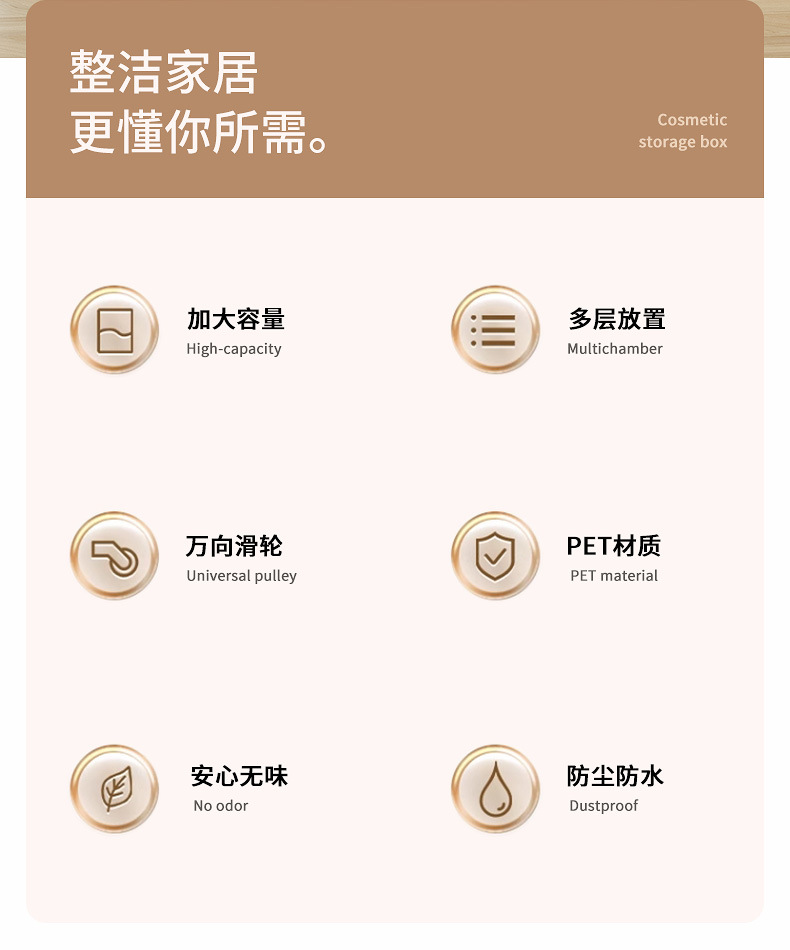 整洁家居
更懂你所需。

Cosmetic
storage box

加大容量
High-capacity

多层放置
Multichamber

万向滑轮
Universal pulley

PET材质
PET material

安心无味
No odor

防尘防水
Dustproof